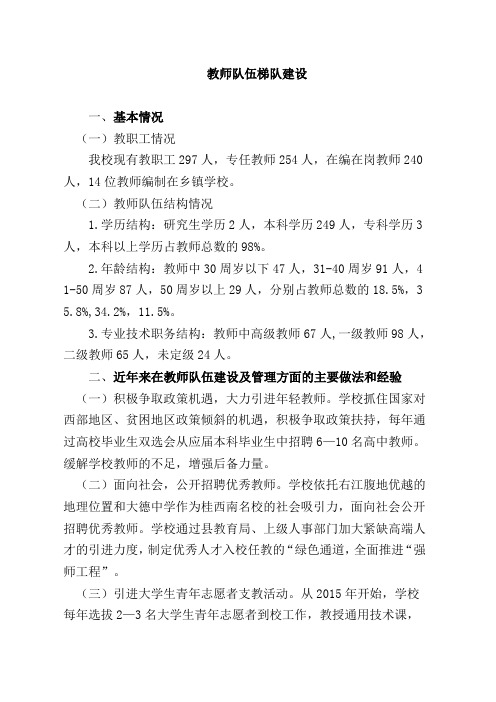 教师队伍梯队建设

一、基本情况

（一）教职工情况

我校现有教职工 297 人，专任教师 254 人，在编在岗教师 240 人，14 位教师编制在乡镇学校。

（二）教师队伍结构情况

1.学历结构：研究生学历 2 人，本科学历 249 人，专科学历 3 人，本科以上学历占教师总数的 98%。

2.年龄结构：教师中 30 周岁以下 47 人，31-40 周岁 91 人，41-50 周岁 87 人，50 周岁以上 29 人，分别占教师总数的 18.5%，35.8%，34.2%，11.5%。

3.专业技术职务结构：教师中高级教师 67 人，一级教师 98 人，二级教师 65 人，未定级 24 人。

二、近年来在教师队伍建设及管理方面的主要做法和经验

（一）积极争取政策机遇，大力引进年轻教师。学校抓住国家对西部地区、贫困地区政策倾斜的机遇，积极争取政策扶持，每年通过高校毕业生双选会从应届本科毕业生中招聘 6—10 名高中教师。缓解学校教师的不足，增强后备力量。

（二）面向社会，公开招聘优秀教师。学校依托右江腹地优越的地理位置和大德中学作为桂西南名校的社会吸引力，面向社会公开招聘优秀教师。学校通过县教育局、上级人事部门加大紧缺高端人才的引进力度，制定优秀人才入校任教的“绿色通道，全面推进“强师工程”。

（三）引进大学生青年志愿者支教活动。从 2015 年开始，学校每年选拔 2—3 名大学生青年志愿者到校工作，教授通用技术课，